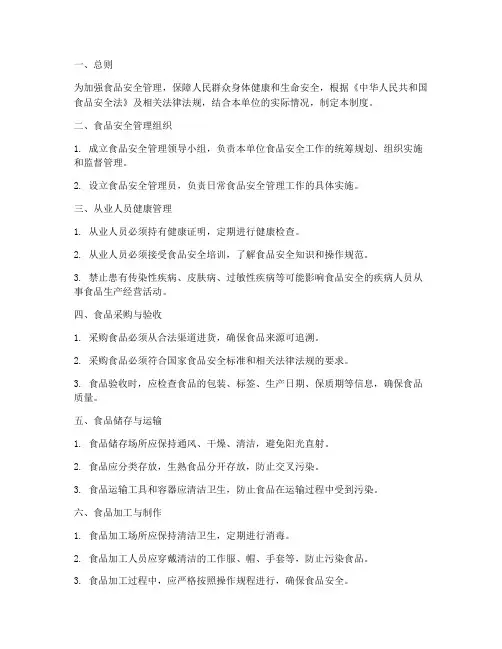 一、总则

为加强食品安全管理，保障人民群众身体健康和生命安全，根据《中华人民共和国食品安全法》及相关法律法规，结合本单位的实际情况，制定本制度。

二、食品安全管理组织

1. 成立食品安全管理领导小组，负责本单位食品安全工作的统筹规划、组织实施和监督管理。

2. 设立食品安全管理员，负责日常食品安全管理工作的具体实施。

三、从业人员健康管理

1. 从业人员必须持有健康证明，定期进行健康检查。

2. 从业人员必须接受食品安全培训，了解食品安全知识和操作规范。

3. 禁止患有传染性疾病、皮肤病、过敏性疾病等可能影响食品安全的疾病人员从事食品生产经营活动。

四、食品采购与验收

1. 采购食品必须从合法渠道进货，确保食品来源可追溯。

2. 采购食品必须符合国家食品安全标准和相关法律法规的要求。

3. 食品验收时，应检查食品的包装、标签、生产日期、保质期等信息，确保食品质量。

五、食品储存与运输

1. 食品储存场所应保持通风、干燥、清洁，避免阳光直射。

2. 食品应分类存放，生熟食品分开存放，防止交叉污染。

3. 食品运输工具和容器应清洁卫生，防止食品在运输过程中受到污染。

六、食品加工与制作

1. 食品加工场所应保持清洁卫生，定期进行消毒。

2. 食品加工人员应穿戴清洁的工作服、帽、手套等，防止污染食品。

3. 食品加工过程中，应严格按照操作规程进行，确保食品安全。